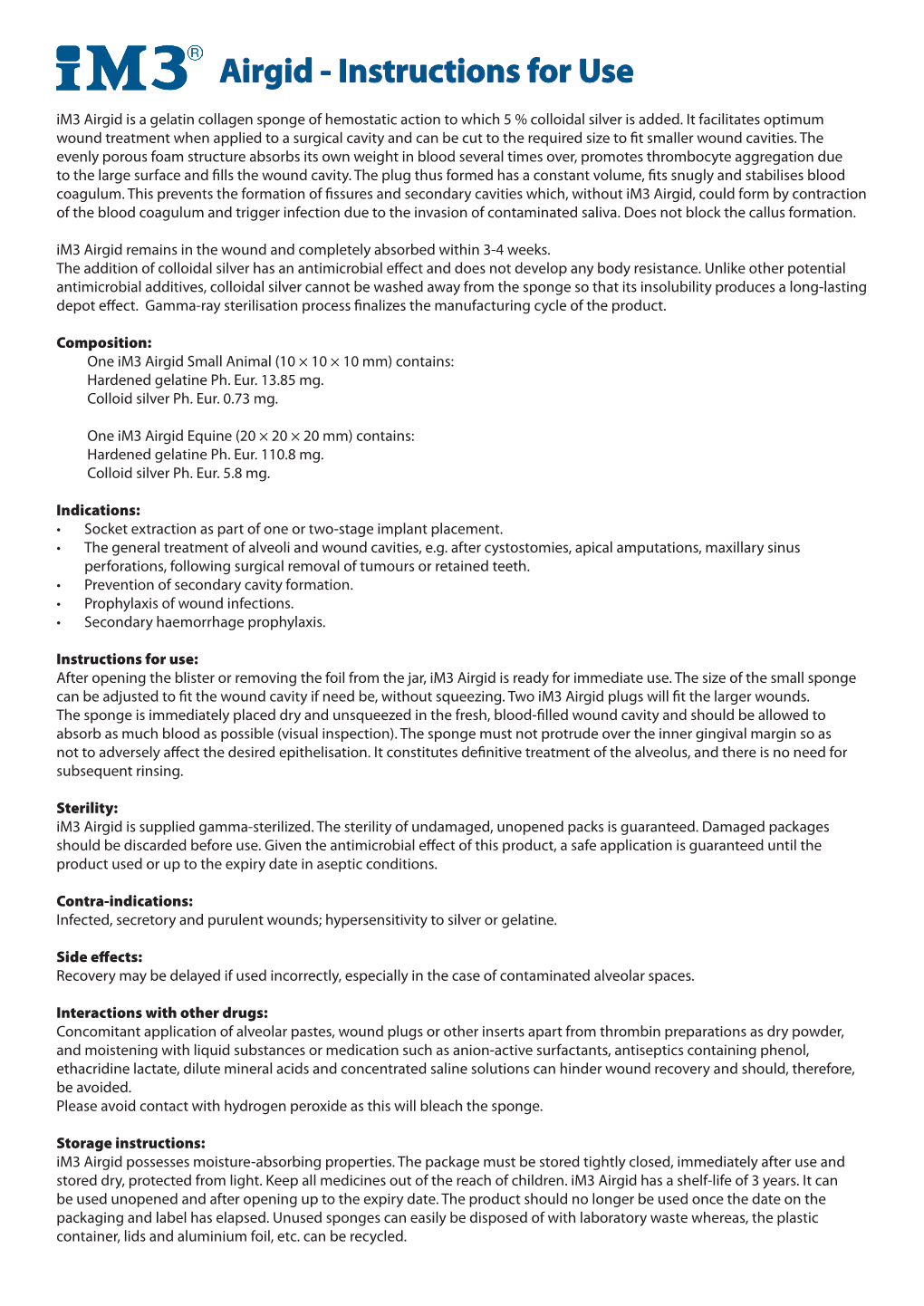 iM3® Airgid - Instructions for Use

iM3 Airgid is a gelatin collagen sponge of hemostatic action to which 5 % colloidal silver is added. It facilitates optimum wound treatment when applied to a surgical cavity and can be cut to the required size to fit smaller wound cavities. The evenly porous foam structure absorbs its own weight in blood several times over, promotes thrombocyte aggregation due to the large surface and fills the wound cavity. The plug thus formed has a constant volume, fits snugly and stabilises blood coagulum. This prevents the formation of fissures and secondary cavities which, without iM3 Airgid, could form by contraction of the blood coagulum and trigger infection due to the invasion of contaminated saliva. Does not block the callus formation.

iM3 Airgid remains in the wound and completely absorbed within 3-4 weeks.
The addition of colloidal silver has an antimicrobial effect and does not develop any body resistance. Unlike other potential antimicrobial additives, colloidal silver cannot be washed away from the sponge so that its insolubility produces a long-lasting depot effect. Gamma-ray sterilisation process finalizes the manufacturing cycle of the product.

Composition:
One iM3 Airgid Small Animal (10 × 10 × 10 mm) contains:
Hardened gelatine Ph. Eur. 13.85 mg.
Colloid silver Ph. Eur. 0.73 mg.

One iM3 Airgid Equine (20 × 20 × 20 mm) contains:
Hardened gelatine Ph. Eur. 110.8 mg.
Colloid silver Ph. Eur. 5.8 mg.

Indications:
• Socket extraction as part of one or two-stage implant placement.
• The general treatment of alveoli and wound cavities, e.g. after cystostomies, apical amputations, maxillary sinus perforations, following surgical removal of tumours or retained teeth.
• Prevention of secondary cavity formation.
• Prophylaxis of wound infections.
• Secondary haemorrhage prophylaxis.

Instructions for use:
After opening the blister or removing the foil from the jar, iM3 Airgid is ready for immediate use. The size of the small sponge can be adjusted to fit the wound cavity if need be, without squeezing. Two iM3 Airgid plugs will fit the larger wounds. The sponge is immediately placed dry and unsqueezed in the fresh, blood-filled wound cavity and should be allowed to absorb as much blood as possible (visual inspection). The sponge must not protrude over the inner gingival margin so as not to adversely affect the desired epithelisation. It constitutes definitive treatment of the alveolus, and there is no need for subsequent rinsing.

Sterility:
iM3 Airgid is supplied gamma-sterilized. The sterility of undamaged, unopened packs is guaranteed. Damaged packages should be discarded before use. Given the antimicrobial effect of this product, a safe application is guaranteed until the product used or up to the expiry date in aseptic conditions.

Contra-indications:
Infected, secretory and purulent wounds; hypersensitivity to silver or gelatine.

Side effects:
Recovery may be delayed if used incorrectly, especially in the case of contaminated alveolar spaces.

Interactions with other drugs:
Concomitant application of alveolar pastes, wound plugs or other inserts apart from thrombin preparations as dry powder, and moistening with liquid substances or medication such as anion-active surfactants, antiseptics containing phenol, ethacridine lactate, dilute mineral acids and concentrated saline solutions can hinder wound recovery and should, therefore, be avoided.
Please avoid contact with hydrogen peroxide as this will bleach the sponge.

Storage instructions:
iM3 Airgid possesses moisture-absorbing properties. The package must be stored tightly closed, immediately after use and stored dry, protected from light. Keep all medicines out of the reach of children. iM3 Airgid has a shelf-life of 3 years. It can be used unopened and after opening up to the expiry date. The product should no longer be used once the date on the packaging and label has elapsed. Unused sponges can easily be disposed of with laboratory waste whereas, the plastic container, lids and aluminium foil, etc. can be recycled.